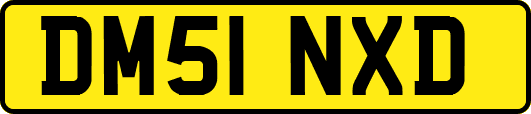 DM51 NXD